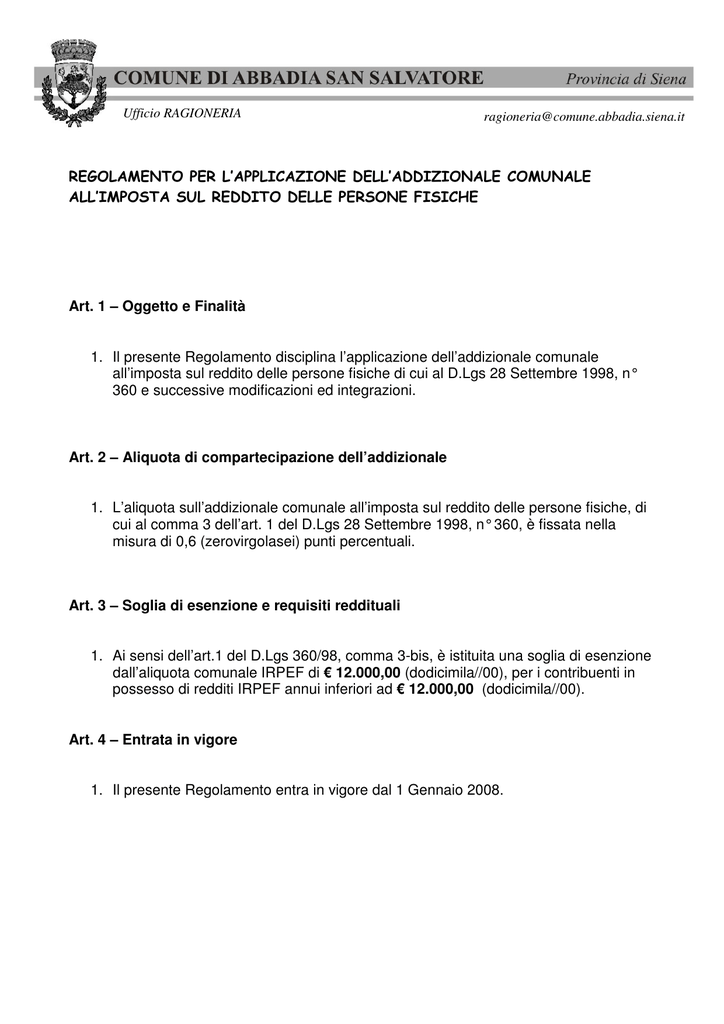 COMUNE DI ABBADIA SAN SALVATORE
Provincia di Siena

Ufficio RAGIONERIA
ragioneria@comune.abbadia.siena.it

REGOLAMENTO PER L'APPLICAZIONE DELL'ADDIZIONALE COMUNALE ALL'IMPOSTA SUL REDDITO DELLE PERSONE FISICHE

Art. 1 – Oggetto e Finalità

1. Il presente Regolamento disciplina l'applicazione dell'addizionale comunale all'imposta sul reddito delle persone fisiche di cui al D.Lgs 28 Settembre 1998, n° 360 e successive modificazioni ed integrazioni.

Art. 2 – Aliquota di compartecipazione dell'addizionale

1. L'aliquota sull'addizionale comunale all'imposta sul reddito delle persone fisiche, di cui al comma 3 dell'art. 1 del D.Lgs 28 Settembre 1998, n° 360, è fissata nella misura di 0,6 (zerovirgolasei) punti percentuali.

Art. 3 – Soglia di esenzione e requisiti reddituali

1. Ai sensi dell'art.1 del D.Lgs 360/98, comma 3-bis, è istituita una soglia di esenzione dall'aliquota comunale IRPEF di € 12.000,00 (dodicimila//00), per i contribuenti in possesso di redditi IRPEF annui inferiori ad € 12.000,00 (dodicimila//00).

Art. 4 – Entrata in vigore

1. Il presente Regolamento entra in vigore dal 1 Gennaio 2008.